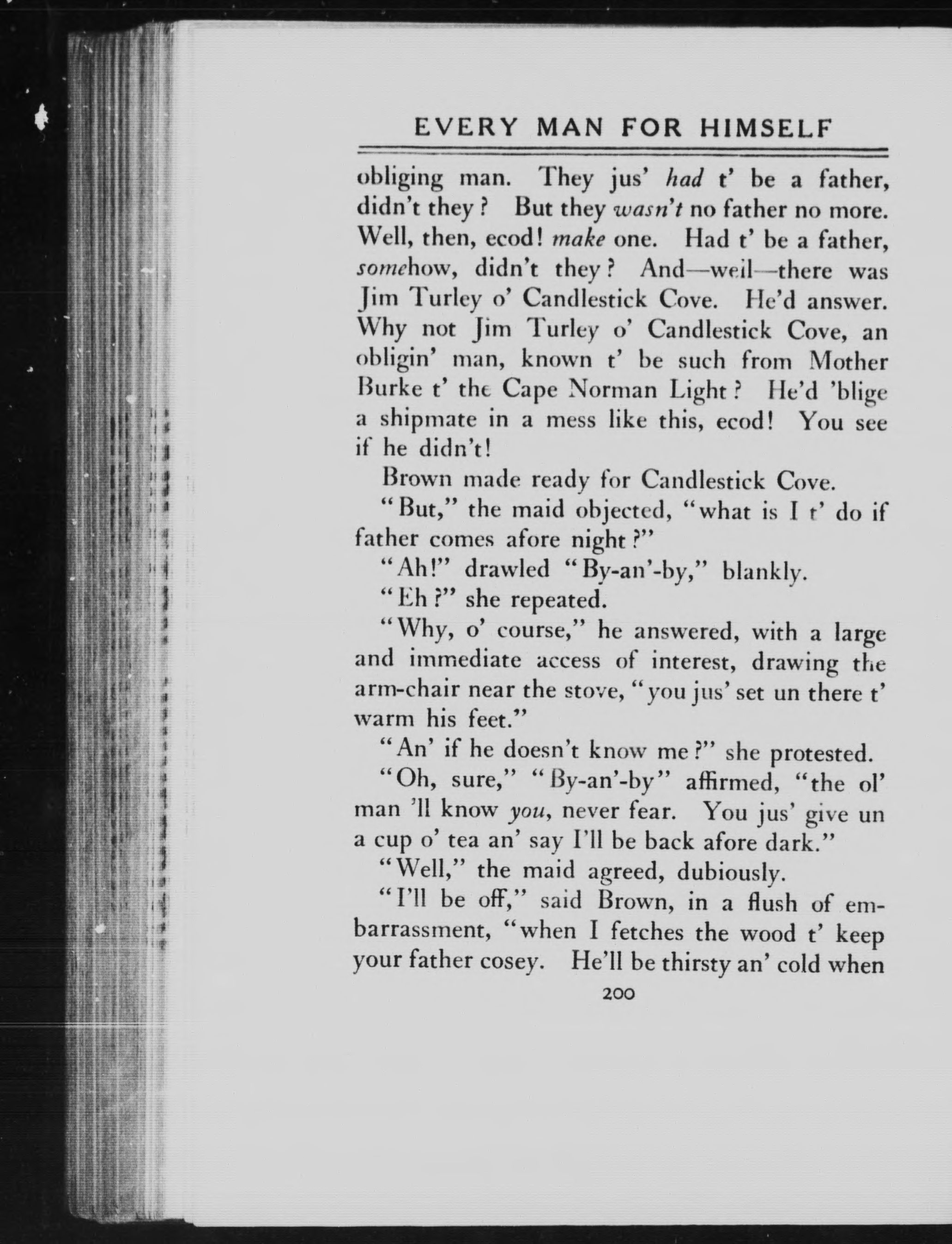 EVERY MAN FOR HIMSELF

obliging man. They jus' had t' be a father, didn't they? But they wasn't no father no more. Well, then, ecod! make one. Had t' be a father, somehow, didn't they? And—well—there was Jim Turley o' Candlestick Cove. He'd answer. Why not Jim Turley o' Candlestick Cove, an obligin' man, known t' be such from Mother Burke t' the Cape Norman Light? He'd 'blige a shipmate in a mess like this, ecod! You see if he didn't!

Brown made ready for Candlestick Cove.

"But," the maid objected, "what is I t' do if father comes afore night?"

"Ah!" drawled "By-an'-by," blankly.

"Eh?" she repeated.

"Why, o' course," he answered, with a large and immediate access of interest, drawing the arm-chair near the stove, "you jus' set un there t' warm his feet."

"An' if he doesn't know me?" she protested.

"Oh, sure," "By-an'-by" affirmed, "the ol' man 'll know you, never fear. You jus' give un a cup o' tea an' say I'll be back afore dark."

"Well," the maid agreed, dubiously.

"I'll be off," said Brown, in a flush of embarrassment, "when I fetches the wood t' keep your father cosey. He'll be thirsty an' cold when

200